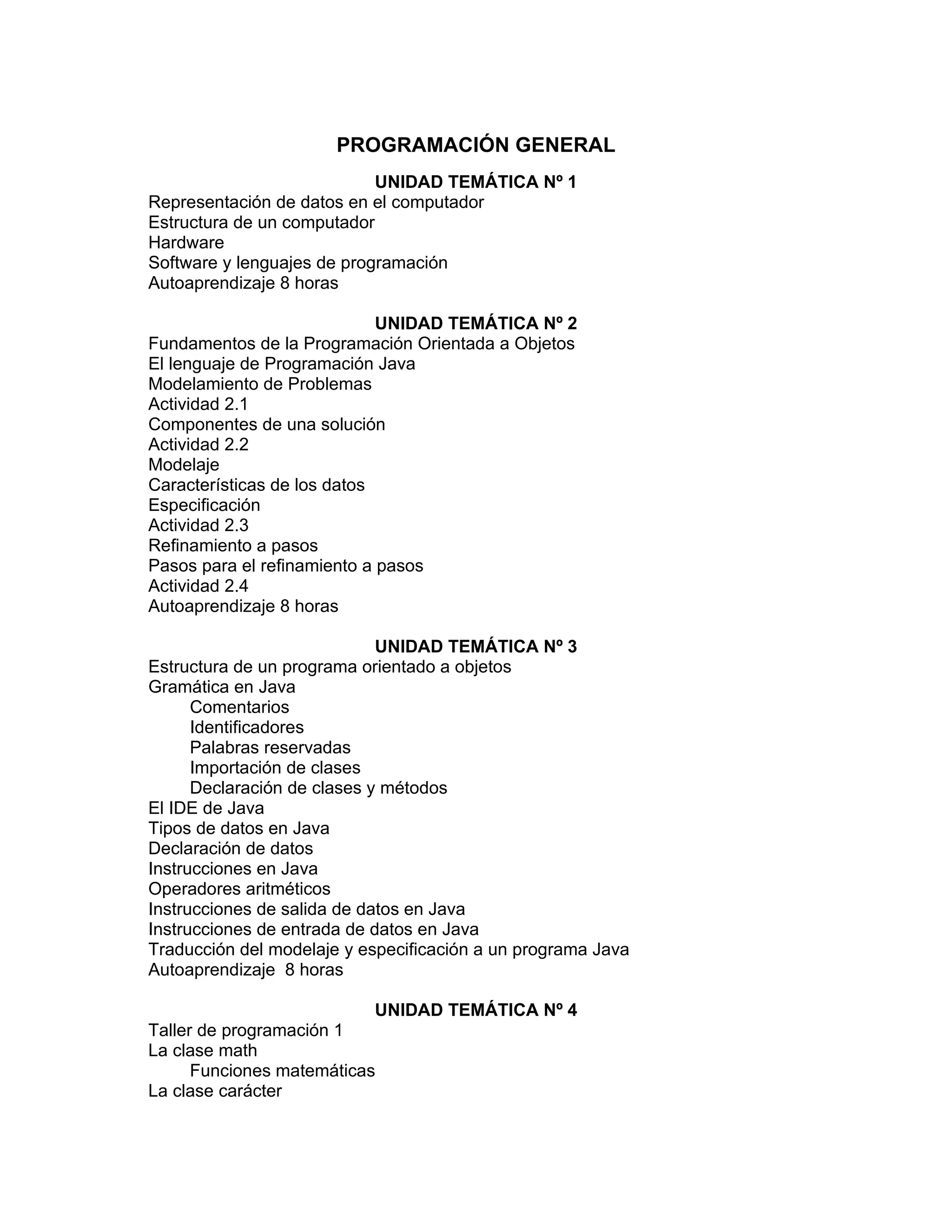 PROGRAMACIÓN GENERAL

UNIDAD TEMÁTICA Nº 1
Representación de datos en el computador
Estructura de un computador
Hardware
Software y lenguajes de programación
Autoaprendizaje 8 horas

UNIDAD TEMÁTICA Nº 2
Fundamentos de la Programación Orientada a Objetos
El lenguaje de Programación Java
Modelamiento de Problemas
Actividad 2.1
Componentes de una solución
Actividad 2.2
Modelaje
Características de los datos
Especificación
Actividad 2.3
Refinamiento a pasos
Pasos para el refinamiento a pasos
Actividad 2.4
Autoaprendizaje 8 horas

UNIDAD TEMÁTICA Nº 3
Estructura de un programa orientado a objetos
Gramática en Java
Comentarios
Identificadores
Palabras reservadas
Importación de clases
Declaración de clases y métodos
El IDE de Java
Tipos de datos en Java
Declaración de datos
Instrucciones en Java
Operadores aritméticos
Instrucciones de salida de datos en Java
Instrucciones de entrada de datos en Java
Traducción del modelaje y especificación a un programa Java
Autoaprendizaje 8 horas

UNIDAD TEMÁTICA Nº 4
Taller de programación 1
La clase math
Funciones matemáticas
La clase carácter